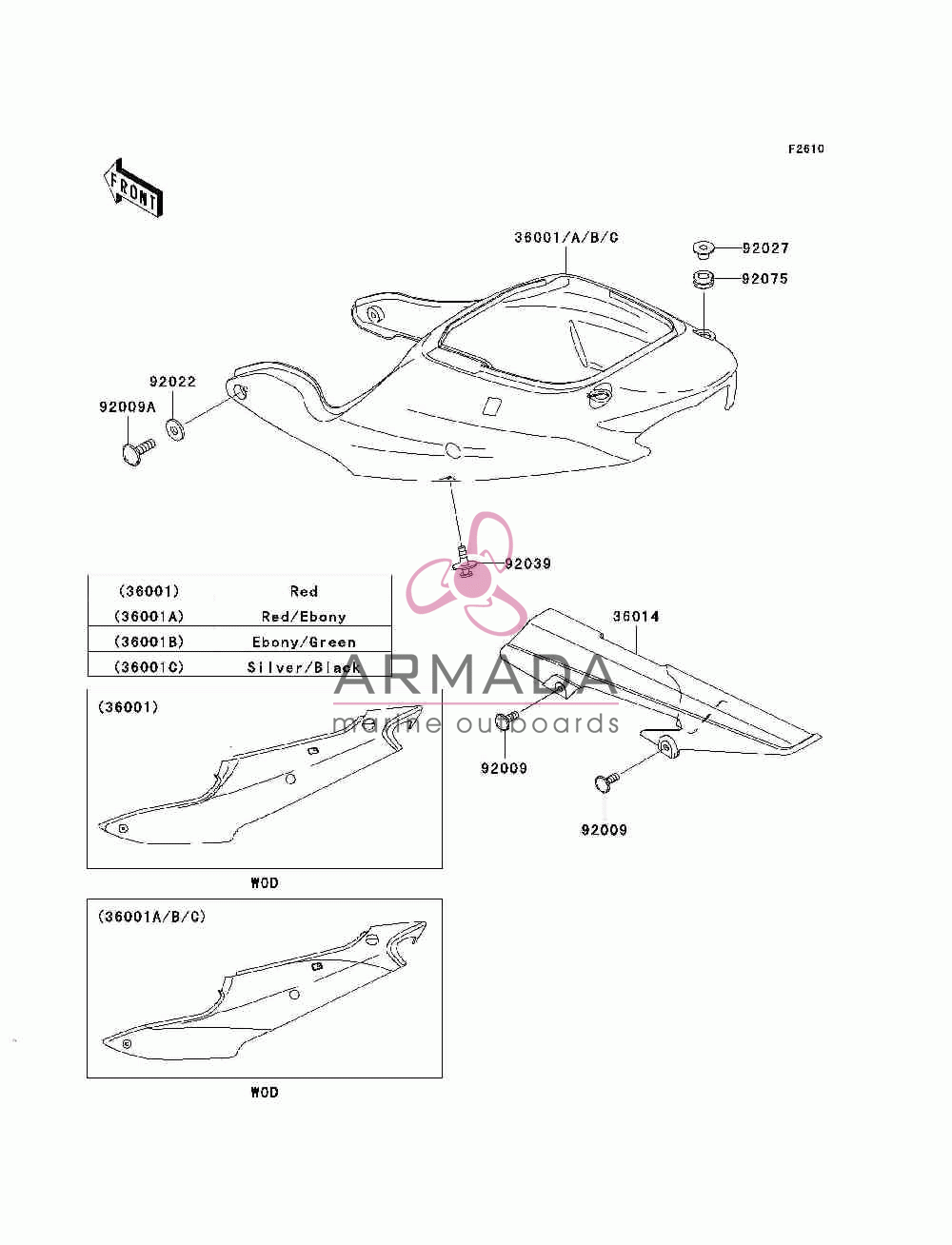 F2610

FRONT

36001/A/B/C

92027

92075

92022

92009A

92039

| (36001) | Red |
|---|---|
| (36001A) | Red/Ebony |
| (36001B) | Ebony/Green |
| (36001C) | Silver/Black |

36014

ARMADA
marine outboards

92009

92009

(36001)

WOD

(36001A/B/C)

WOD